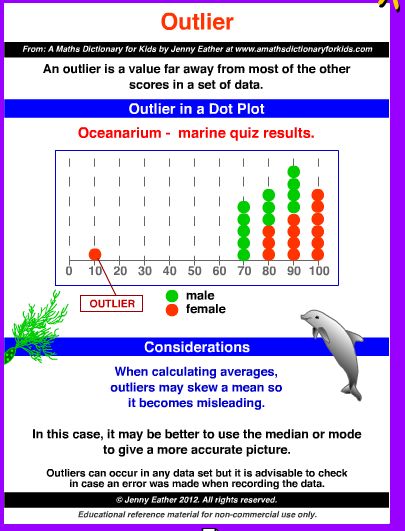 Outlier

From: A Maths Dictionary for Kids by Jenny Eather at www.amathsdictionaryforkids.com

An outlier is a value far away from most of the other scores in a set of data.

Outlier in a Dot Plot

Oceanarium - marine quiz results.

0 10 20 30 40 50 60 70 80 90 100

OUTLIER

male
female

Considerations

When calculating averages, outliers may skew a mean so it becomes misleading.

In this case, it may be better to use the median or mode to give a more accurate picture.

Outliers can occur in any data set but it is advisable to check in case an error was made when recording the data.

© Jenny Eather 2012. All rights reserved.

Educational reference material for non-commercial use only.